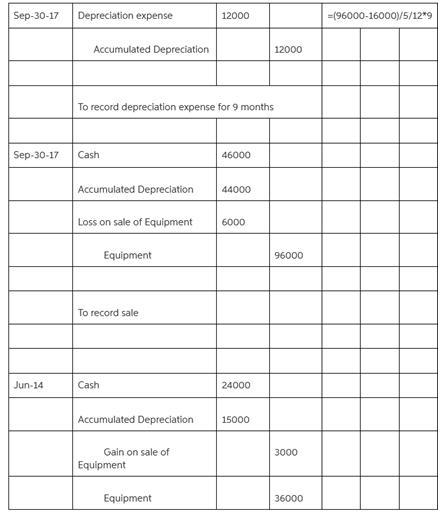 | | | | | | | |
|---|---|---|---|---|---|---|
| Sep-30-17 | Depreciation expense | 12000 | | =(96000-16000)/5/12*9 | | |
| | Accumulated Depreciation | | 12000 | | | |
| | | | | | | |
| | To record depreciation expense for 9 months | | | | | |
| | | | | | | |
| Sep-30-17 | Cash | 46000 | | | | |
| | Accumulated Depreciation | 44000 | | | | |
| | Loss on sale of Equipment | 6000 | | | | |
| | Equipment | | 96000 | | | |
| | | | | | | |
| | To record sale | | | | | |
| | | | | | | |
| | | | | | | |
| Jun-14 | Cash | 24000 | | | | |
| | Accumulated Depreciation | 15000 | | | | |
| | Gain on sale of Equipment | | 3000 | | | |
| | Equipment | | 36000 | | | |